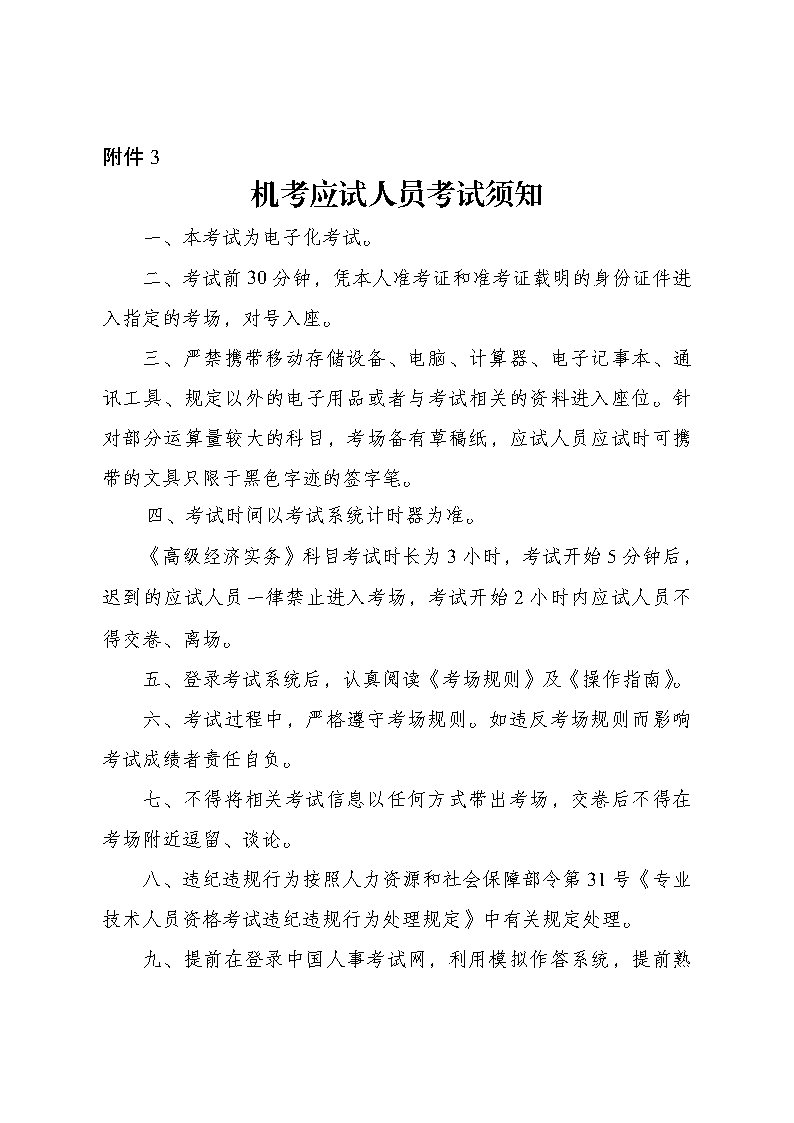 附件 3

机考应试人员考试须知

一、本考试为电子化考试。

二、考试前 30 分钟，凭本人准考证和准考证载明的身份证件进入指定的考场，对号入座。

三、严禁携带移动存储设备、电脑、计算器、电子记事本、通讯工具、规定以外的电子用品或者与考试相关的资料进入座位。针对部分运算量较大的科目，考场备有草稿纸，应试人员应试时可携带的文具只限于黑色字迹的签字笔。

四、考试时间以考试系统计时器为准。

《高级经济实务》科目考试时长为 3 小时，考试开始 5 分钟后，迟到的应试人员一律禁止进入考场，考试开始 2 小时内应试人员不得交卷、离场。

五、登录考试系统后，认真阅读《考场规则》及《操作指南》。

六、考试过程中，严格遵守考场规则。如违反考场规则而影响考试成绩者责任自负。

七、不得将相关考试信息以任何方式带出考场，交卷后不得在考场附近逗留、谈论。

八、违纪违规行为按照人力资源和社会保障部令第 31 号《专业技术人员资格考试违纪违规行为处理规定》中有关规定处理。

九、提前在登录中国人事考试网，利用模拟作答系统，提前熟